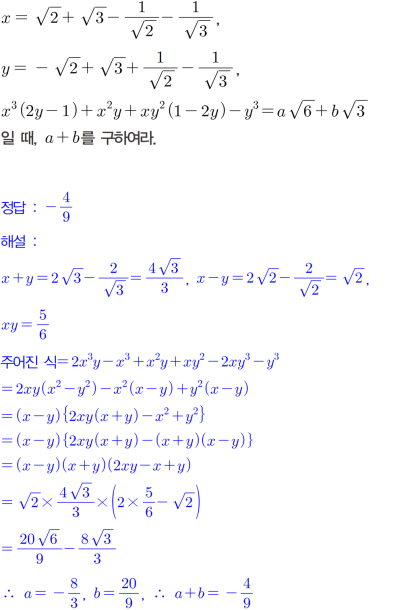 $x = \sqrt{2} + \sqrt{3} - \frac{1}{\sqrt{2}} - \frac{1}{\sqrt{3}}$,

$y = -\sqrt{2} + \sqrt{3} + \frac{1}{\sqrt{2}} - \frac{1}{\sqrt{3}}$,

$x^3(2y-1) + x^2y + xy^2(1-2y) - y^3 = a\sqrt{6} + b\sqrt{3}$ 일 때, $a+b$를 구하여라.

정답 : $-\frac{4}{9}$

해설 :

$x+y = 2\sqrt{3} - \frac{2}{\sqrt{3}} = \frac{4\sqrt{3}}{3}$, $x-y = 2\sqrt{2} - \frac{2}{\sqrt{2}} = \sqrt{2}$,

$xy = \frac{5}{6}$

주어진 식$= 2x^3y - x^3 + x^2y + xy^2 - 2xy^3 - y^3$

$= 2xy(x^2-y^2) - x^2(x-y) + y^2(x-y)$

$= (x-y)\{2xy(x+y) - x^2 + y^2\}$

$= (x-y)\{2xy(x+y) - (x+y)(x-y)\}$

$= (x-y)(x+y)(2xy - x + y)$

$= \sqrt{2} \times \frac{4\sqrt{3}}{3} \times \left(2 \times \frac{5}{6} - \sqrt{2}\right)$

$= \frac{20\sqrt{6}}{9} - \frac{8\sqrt{3}}{3}$

$\therefore a = -\frac{8}{3}$, $b = \frac{20}{9}$, $\therefore a+b = -\frac{4}{9}$